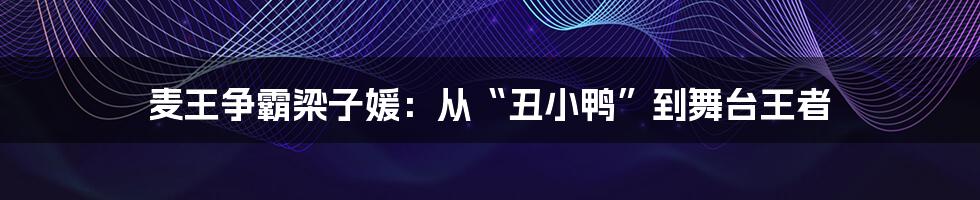 麦王争霸梁子媛：从“丑小鸭”到舞台王者